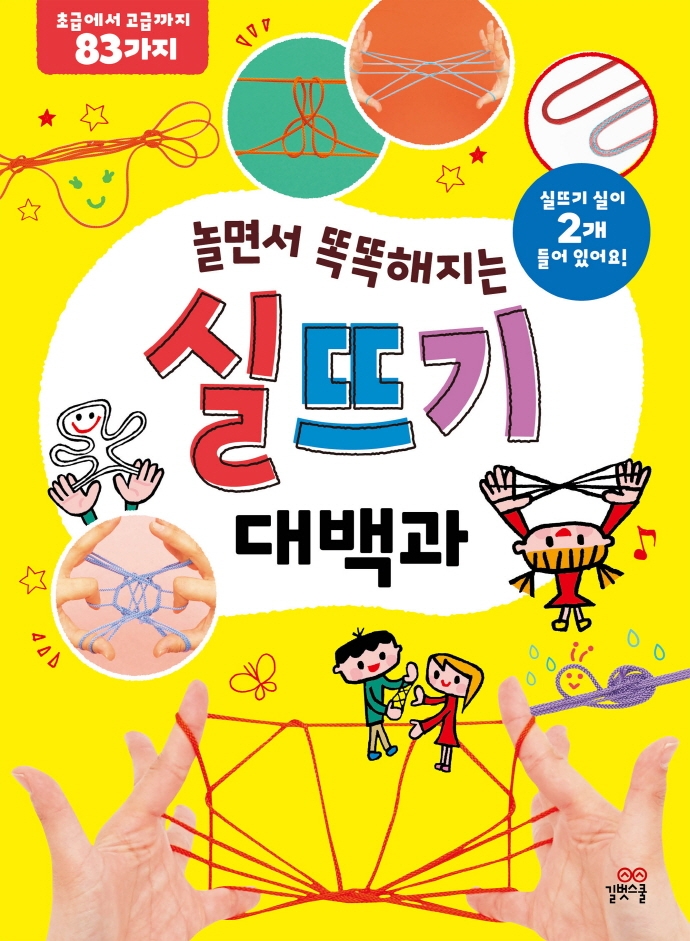 초급에서 고급까지
83가지

실뜨기 실이
2개
들어 있어요!

놀면서 똑똑해지는

실뜨기
대백과

길벗스쿨